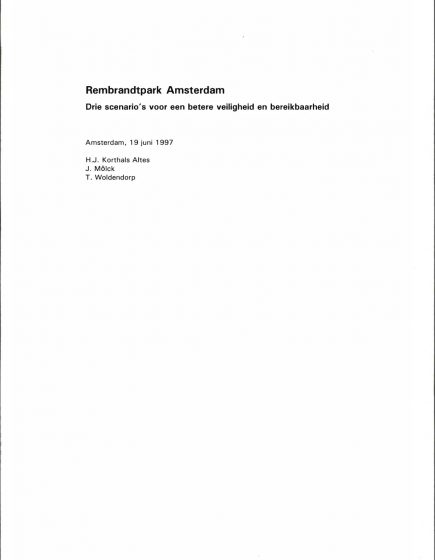 Rembrandtpark Amsterdam

Drie scenario's voor een betere veiligheid en bereikbaarheid

Amsterdam, 19 juni 1997

H.J. Korthals Altes
J. Mölck
T. Woldendorp